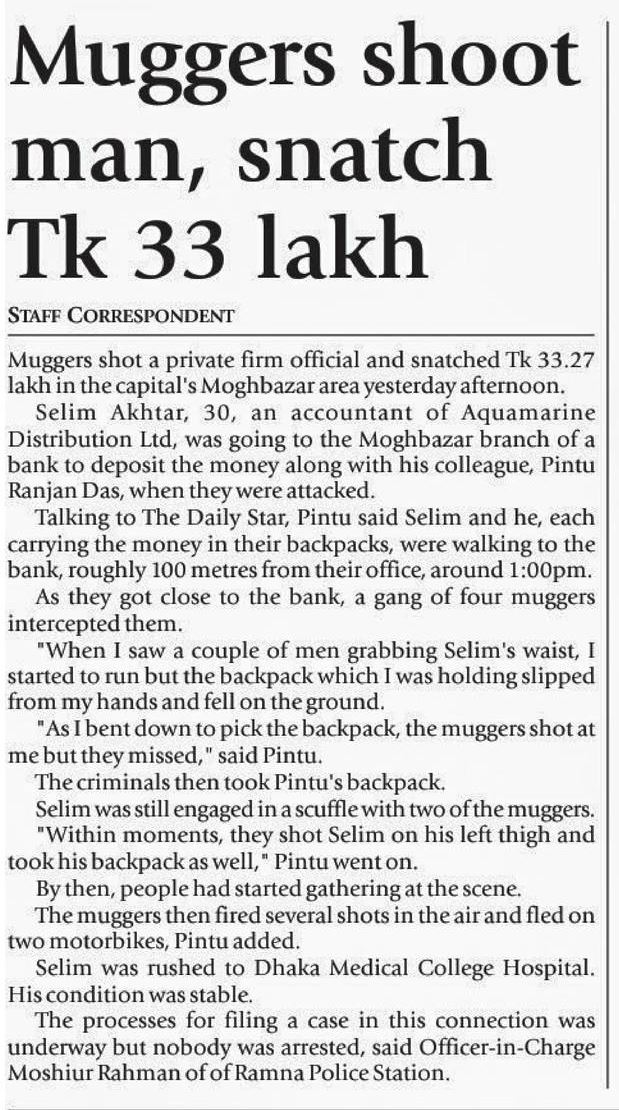 Muggers shoot man, snatch Tk 33 lakh

STAFF CORRESPONDENT

Muggers shot a private firm official and snatched Tk 33.27 lakh in the capital's Moghbazar area yesterday afternoon.

Selim Akhtar, 30, an accountant of Aquamarine Distribution Ltd, was going to the Moghbazar branch of a bank to deposit the money along with his colleague, Pintu Ranjan Das, when they were attacked.

Talking to The Daily Star, Pintu said Selim and he, each carrying the money in their backpacks, were walking to the bank, roughly 100 metres from their office, around 1:00pm.

As they got close to the bank, a gang of four muggers intercepted them.

"When I saw a couple of men grabbing Selim's waist, I started to run but the backpack which I was holding slipped from my hands and fell on the ground.

"As I bent down to pick the backpack, the muggers shot at me but they missed," said Pintu.

The criminals then took Pintu's backpack.

Selim was still engaged in a scuffle with two of the muggers.

"Within moments, they shot Selim on his left thigh and took his backpack as well," Pintu went on.

By then, people had started gathering at the scene.

The muggers then fired several shots in the air and fled on two motorbikes, Pintu added.

Selim was rushed to Dhaka Medical College Hospital. His condition was stable.

The processes for filing a case in this connection was underway but nobody was arrested, said Officer-in-Charge Moshiur Rahman of of Ramna Police Station.